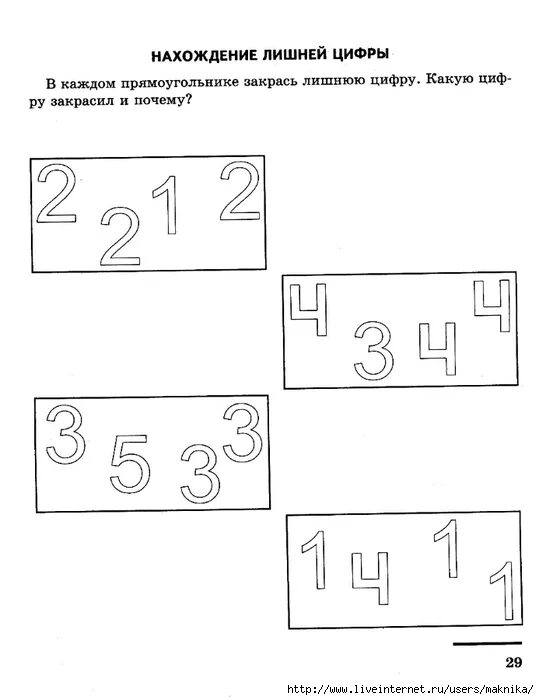 НАХОЖДЕНИЕ ЛИШНЕЙ ЦИФРЫ

В каждом прямоугольнике закрась лишнюю цифру. Какую цифру закрасил и почему?

2 2 1 2

4 3 4 4

3 5 3 3

1 4 1 1

29

http://www.liveinternet.ru/users/maknika/